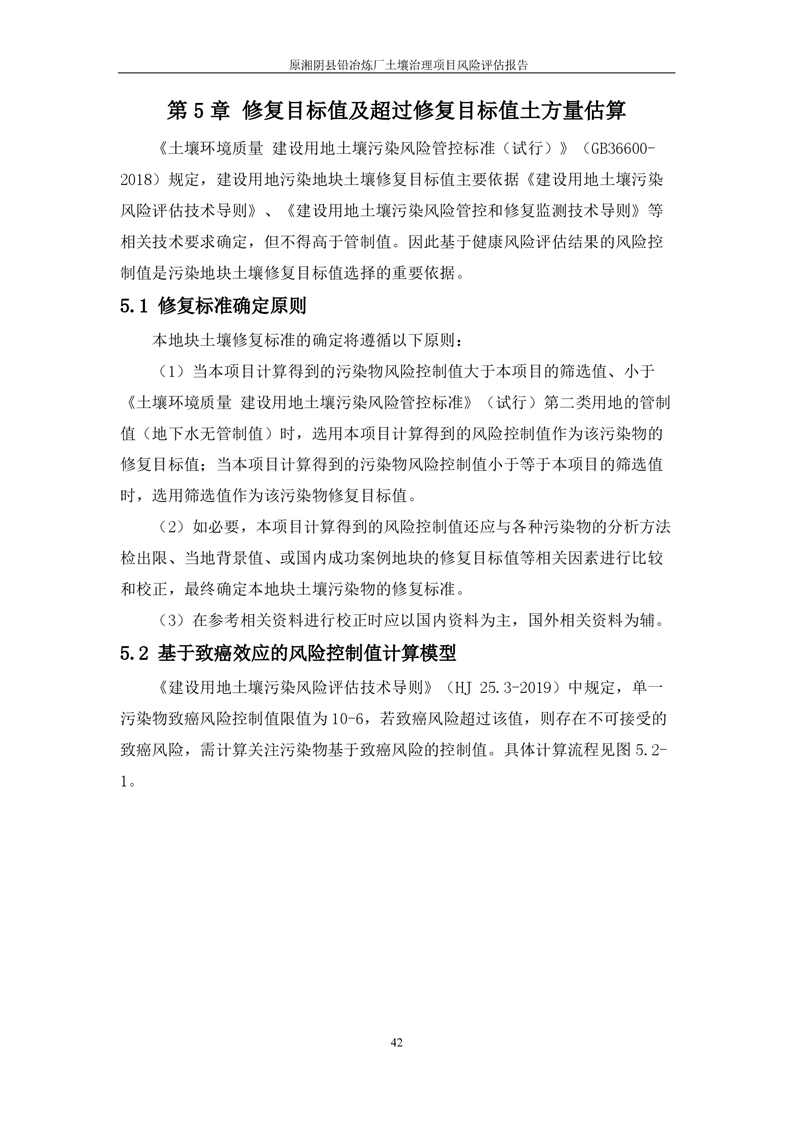 原湘阴县铅冶炼厂土壤治理项目风险评估报告

第 5 章 修复目标值及超过修复目标值土方量估算

《土壤环境质量 建设用地土壤污染风险管控标准（试行）》（GB36600-2018）规定，建设用地污染地块土壤修复目标值主要依据《建设用地土壤污染风险评估技术导则》、《建设用地土壤污染风险管控和修复监测技术导则》等相关技术要求确定，但不得高于管制值。因此基于健康风险评估结果的风险控制值是污染地块土壤修复目标值选择的重要依据。

5.1 修复标准确定原则

本地块土壤修复标准的确定将遵循以下原则：

（1）当本项目计算得到的污染物风险控制值大于本项目的筛选值、小于《土壤环境质量 建设用地土壤污染风险管控标准》（试行）第二类用地的管制值（地下水无管制值）时，选用本项目计算得到的风险控制值作为该污染物的修复目标值；当本项目计算得到的污染物风险控制值小于等于本项目的筛选值时，选用筛选值作为该污染物修复目标值。

（2）如必要，本项目计算得到的风险控制值还应与各种污染物的分析方法检出限、当地背景值、或国内成功案例地块的修复目标值等相关因素进行比较和校正，最终确定本地块土壤污染物的修复标准。

（3）在参考相关资料进行校正时应以国内资料为主，国外相关资料为辅。

5.2 基于致癌效应的风险控制值计算模型

《建设用地土壤污染风险评估技术导则》（HJ 25.3-2019）中规定，单一污染物致癌风险控制值限值为 10-6，若致癌风险超过该值，则存在不可接受的致癌风险，需计算关注污染物基于致癌风险的控制值。具体计算流程见图 5.2-1。

42